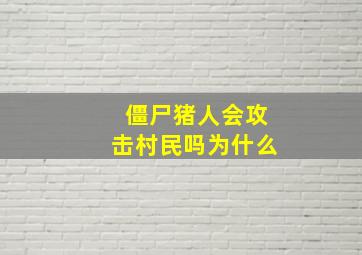 僵尸猪人会攻击村民吗为什么